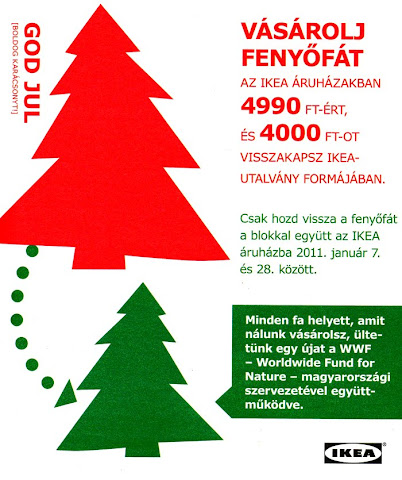 GOD JUL
[BOLDOG KARÁCSONYT!]

VÁSÁROLJ FENYŐFÁT

AZ IKEA ÁRUHÁZAKBAN 4990 FT-ÉRT, ÉS 4000 FT-OT VISSZAKAPSZ IKEA-UTALVÁNY FORMÁJÁBAN.

Csak hozd vissza a fenyőfát a blokkal együtt az IKEA áruházba 2011. január 7. és 28. között.

Minden fa helyett, amit nálunk vásárolsz, ültetünk egy újat a WWF – Worldwide Fund for Nature – magyarországi szervezetével együttműködve.

IKEA®